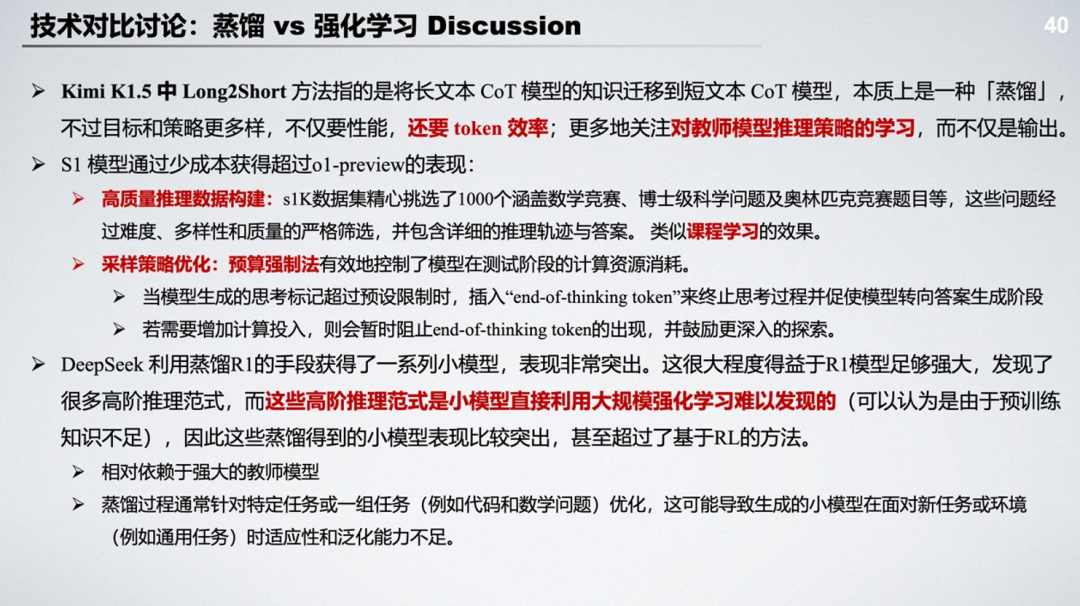 技术对比讨论：蒸馏 vs 强化学习 Discussion

40

➢ Kimi K1.5 中 Long2Short 方法指的是将长文本 CoT 模型的知识迁移到短文本 CoT 模型，本质上是一种「蒸馏」，不过目标和策略更多样，不仅要性能，还要 token 效率；更多地关注对教师模型推理策略的学习，而不仅是输出。

➢ S1 模型通过少成本获得超过o1-preview的表现：

➢ 高质量推理数据构建：s1K数据集精心挑选了1000个涵盖数学竞赛、博士级科学问题及奥林匹克竞赛题目等，这些问题经过难度、多样性和质量的严格筛选，并包含详细的推理轨迹与答案。 类似课程学习的效果。

➢ 采样策略优化：预算强制法有效地控制了模型在测试阶段的计算资源消耗。

➢ 当模型生成的思考标记超过预设限制时，插入“end-of-thinking token”来终止思考过程并促使模型转向答案生成阶段

➢ 若需要增加计算投入，则会暂时阻止end-of-thinking token的出现，并鼓励更深入的探索。

➢ DeepSeek 利用蒸馏R1的手段获得了一系列小模型，表现非常突出。这很大程度得益于R1模型足够强大，发现了很多高阶推理范式，而这些高阶推理范式是小模型直接利用大规模强化学习难以发现的（可以认为是由于预训练知识不足），因此这些蒸馏得到的小模型表现比较突出，甚至超过了基于RL的方法。

➢ 相对依赖于强大的教师模型

➢ 蒸馏过程通常针对特定任务或一组任务（例如代码和数学问题）优化，这可能导致生成的小模型在面对新任务或环境（例如通用任务）时适应性和泛化能力不足。